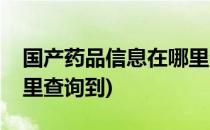 国产药品信息在哪里
里查询到)